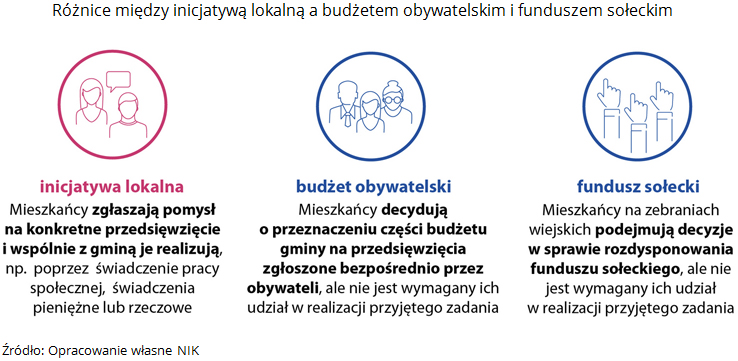 Różnice między inicjatywą lokalną a budżetem obywatelskim i funduszem sołeckim

inicjatywa lokalna
Mieszkańcy zgłaszają pomysł na konkretne przedsięwzięcie i wspólnie z gminą je realizują, np. poprzez świadczenie pracy społecznej, świadczenia pieniężne lub rzeczowe

budżet obywatelski
Mieszkańcy decydują o przeznaczeniu części budżetu gminy na przedsięwzięcia zgłoszone bezpośrednio przez obywateli, ale nie jest wymagany ich udział w realizacji przyjętego zadania

fundusz sołecki
Mieszkańcy na zebraniach wiejskich podejmują decyzje w sprawie rozdysponowania funduszu sołeckiego, ale nie jest wymagany ich udział w realizacji przyjętego zadania

Źródło: Opracowanie własne NIK